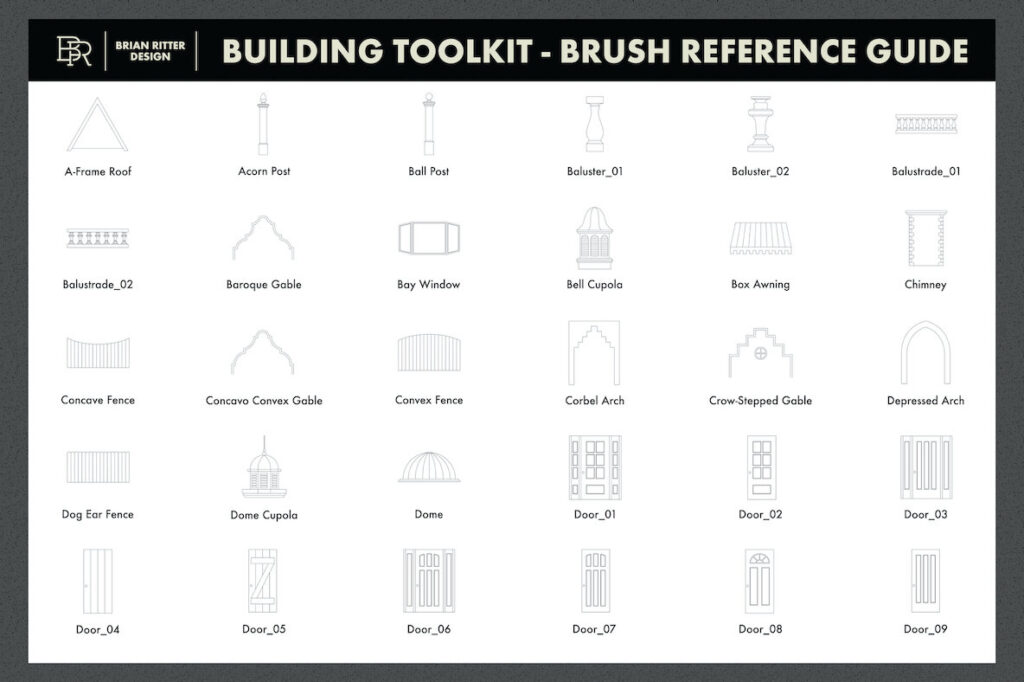 BR BRIAN RITTER DESIGN

BUILDING TOOLKIT - BRUSH REFERENCE GUIDE

A-Frame Roof

Acorn Post

Ball Post

Baluster_01

Baluster_02

Balustrade_01

Balustrade_02

Baroque Gable

Bay Window

Bell Cupola

Box Awning

Chimney

Concave Fence

Concavo Convex Gable

Convex Fence

Corbel Arch

Crow-Stepped Gable

Depressed Arch

Dog Ear Fence

Dome Cupola

Dome

Door_01

Door_02

Door_03

Door_04

Door_05

Door_06

Door_07

Door_08

Door_09